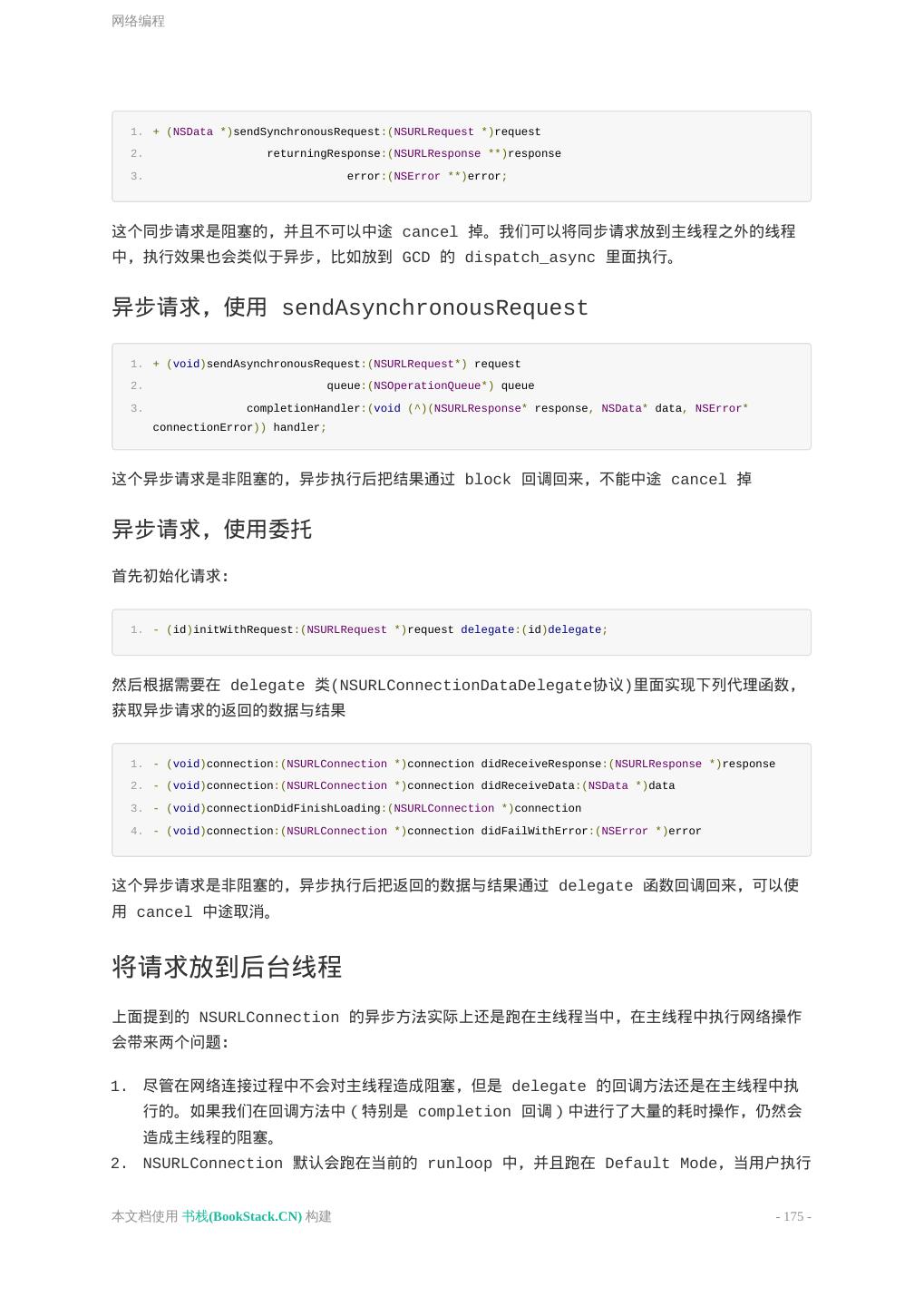 网络编程

1. + (NSData *)sendSynchronousRequest:(NSURLRequest *)request
2. returningResponse:(NSURLResponse **)response
3. error:(NSError **)error;

这个同步请求是阻塞的，并且不可以中途 cancel 掉。我们可以将同步请求放到主线程之外的线程中，执行效果也会类似于异步，比如放到 GCD 的 dispatch_async 里面执行。

异步请求，使用 sendAsynchronousRequest

1. + (void)sendAsynchronousRequest:(NSURLRequest*) request
2. queue:(NSOperationQueue*) queue
3. completionHandler:(void (^)(NSURLResponse* response, NSData* data, NSError* connectionError)) handler;

这个异步请求是非阻塞的，异步执行后把结果通过 block 回调回来，不能中途 cancel 掉

异步请求，使用委托

首先初始化请求:

1. - (id)initWithRequest:(NSURLRequest *)request delegate:(id)delegate;

然后根据需要在 delegate 类(NSURLConnectionDataDelegate协议)里面实现下列代理函数，获取异步请求的返回的数据与结果

1. - (void)connection:(NSURLConnection *)connection didReceiveResponse:(NSURLResponse *)response
2. - (void)connection:(NSURLConnection *)connection didReceiveData:(NSData *)data
3. - (void)connectionDidFinishLoading:(NSURLConnection *)connection
4. - (void)connection:(NSURLConnection *)connection didFailWithError:(NSError *)error

这个异步请求是非阻塞的，异步执行后把返回的数据与结果通过 delegate 函数回调回来，可以使用 cancel 中途取消。

将请求放到后台线程

上面提到的 NSURLConnection 的异步方法实际上还是跑在主线程当中，在主线程中执行网络操作会带来两个问题:

1. 尽管在网络连接过程中不会对主线程造成阻塞，但是 delegate 的回调方法还是在主线程中执行的。如果我们在回调方法中（特别是 completion 回调）中进行了大量的耗时操作，仍然会造成主线程的阻塞。
2. NSURLConnection 默认会跑在当前的 runloop 中，并且跑在 Default Mode，当用户执行

本文档使用 书栈(BookStack.CN) 构建 - 175 -